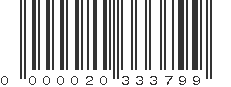 0 000020 333799